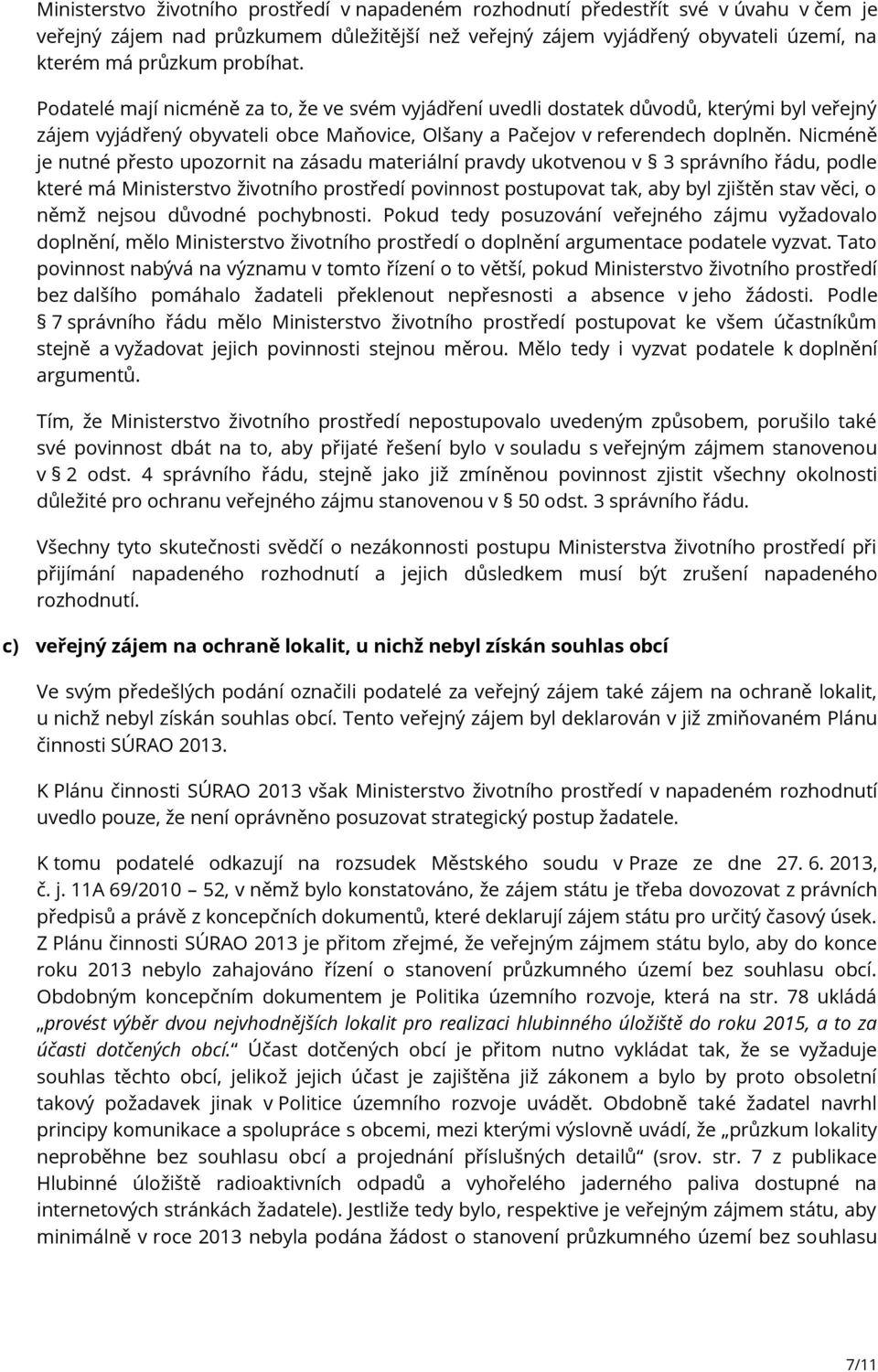 Ministerstvo životního prostředí v napadeném rozhodnutí předestřít své v úvahu v čem je veřejný zájem nad průzkumem důležitější než veřejný zájem vyjádřený obyvateli území, na kterém má průzkum probíhat.

Podatelé mají nicméně za to, že ve svém vyjádření uvedli dostatek důvodů, kterými byl veřejný zájem vyjádřený obyvateli obce Maňovice, Olšany a Pačejov v referendech doplněn. Nicméně je nutné přesto upozornit na zásadu materiální pravdy ukotvenou v § 3 správního řádu, podle které má Ministerstvo životního prostředí povinnost postupovat tak, aby byl zjištěn stav věci, o němž nejsou důvodné pochybnosti. Pokud tedy posuzování veřejného zájmu vyžadovalo doplnění, mělo Ministerstvo životního prostředí o doplnění argumentace podatele vyzvat. Tato povinnost nabývá na významu v tomto řízení o to větší, pokud Ministerstvo životního prostředí bez dalšího pomáhalo žadateli překlenout nepřesnosti a absence v jeho žádosti. Podle § 7 správního řádu mělo Ministerstvo životního prostředí postupovat ke všem účastníkům stejně a vyžadovat jejich povinnosti stejnou měrou. Mělo tedy i vyzvat podatele k doplnění argumentů.

Tím, že Ministerstvo životního prostředí nepostupovalo uvedeným způsobem, porušilo také své povinnost dbát na to, aby přijaté řešení bylo v souladu s veřejným zájmem stanovenou v § 2 odst. 4 správního řádu, stejně jako již zmíněnou povinnost zjistit všechny okolnosti důležité pro ochranu veřejného zájmu stanovenou v § 50 odst. 3 správního řádu.

Všechny tyto skutečnosti svědčí o nezákonnosti postupu Ministerstva životního prostředí při přijímání napadeného rozhodnutí a jejich důsledkem musí být zrušení napadeného rozhodnutí.

c) veřejný zájem na ochraně lokalit, u nichž nebyl získán souhlas obcí

Ve svým předešlých podání označili podatelé za veřejný zájem také zájem na ochraně lokalit, u nichž nebyl získán souhlas obcí. Tento veřejný zájem byl deklarován v již zmiňovaném Plánu činnosti SÚRAO 2013.

K Plánu činnosti SÚRAO 2013 však Ministerstvo životního prostředí v napadeném rozhodnutí uvedlo pouze, že není oprávněno posuzovat strategický postup žadatele.

K tomu podatelé odkazují na rozsudek Městského soudu v Praze ze dne 27. 6. 2013, č. j. 11A 69/2010 – 52, v němž bylo konstatováno, že zájem státu je třeba dovozovat z právních předpisů a právě z koncepčních dokumentů, které deklarují zájem státu pro určitý časový úsek. Z Plánu činnosti SÚRAO 2013 je přitom zřejmé, že veřejným zájmem státu bylo, aby do konce roku 2013 nebylo zahajováno řízení o stanovení průzkumného území bez souhlasu obcí. Obdobným koncepčním dokumentem je Politika územního rozvoje, která na str. 78 ukládá „provést výběr dvou nejvhodnějších lokalit pro realizaci hlubinného úložiště do roku 2015, a to za účasti dotčených obcí.“ Účast dotčených obcí je přitom nutno vykládat tak, že se vyžaduje souhlas těchto obcí, jelikož jejich účast je zajištěna již zákonem a bylo by proto obsoletní takový požadavek jinak v Politice územního rozvoje uvádět. Obdobně také žadatel navrhl principy komunikace a spolupráce s obcemi, mezi kterými výslovně uvádí, že „průzkum lokality neproběhne bez souhlasu obcí a projednání příslušných detailů“ (srov. str. 7 z publikace Hlubinné úložiště radioaktivních odpadů a vyhořelého jaderného paliva dostupné na internetových stránkách žadatele). Jestliže tedy bylo, respektive je veřejným zájmem státu, aby minimálně v roce 2013 nebyla podána žádost o stanovení průzkumného území bez souhlasu

7/11